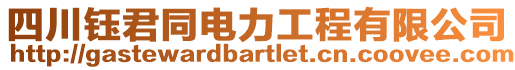 四川钰君同电力工程有限公司
http://gastewardbartlet.cn.coovee.com